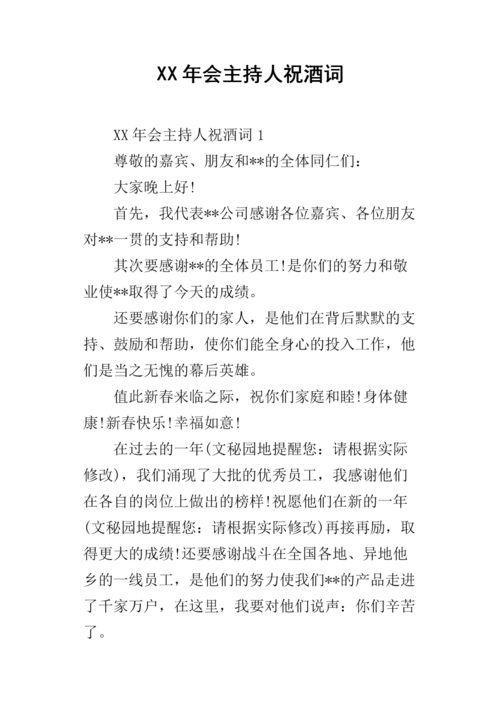 XX 年会主持人祝酒词

XX 年会主持人祝酒词 1

尊敬的嘉宾、朋友和**的全体同仁们:

大家晚上好!

首先，我代表**公司感谢各位嘉宾、各位朋友对**一贯的支持和帮助!

其次要感谢**的全体员工!是你们的努力和敬业使**取得了今天的成绩。

还要感谢你们的家人，是他们在背后默默的支持、鼓励和帮助，使你们能全身心的投入工作，他们是当之无愧的幕后英雄。

值此新春来临之际，祝你们家庭和睦!身体健康!新春快乐!幸福如意!

在过去的一年(文秘园地提醒您：请根据实际修改)，我们涌现了大批的优秀员工，我感谢他们在各自的岗位上做出的榜样!祝愿他们在新的一年(文秘园地提醒您：请根据实际修改)再接再励，取得更大的成绩!还要感谢战斗在全国各地、异地他乡的一线员工，是他们的努力使我们**的产品走进了千家万户，在这里，我要对他们说声：你们辛苦了。